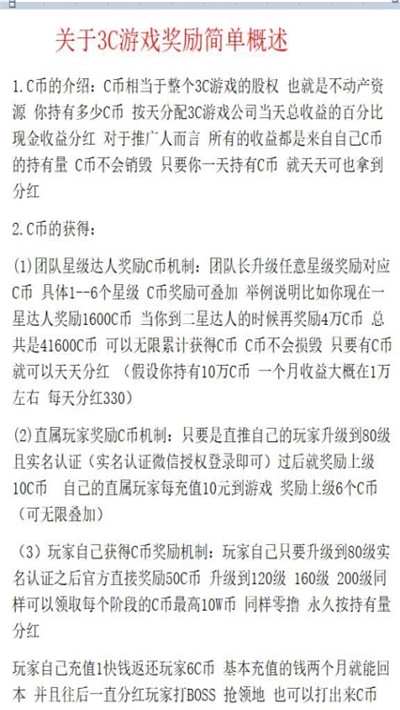 关于3C游戏奖励简单概述

1.C币的介绍：C币相当于整个3C游戏的股权 也就是不动产资源 你持有多少C币 按天分配3C游戏公司当天总收益的百分比现金收益分红 对于推广人而言 所有的收益都是来自自己C币的持有量 C币不会销毁 只要你一天持有C币 就天天可也拿到分红

2.C币的获得：

(1)团队星级达人奖励C币机制：团队长升级任意星级奖励对应C币 具体1--6个星级 C币奖励可叠加 举例说明比如你现在一星达人奖励1600C币 当你到二星达人的时候再奖励4万C币 总共是41600C币 可以无限累计获得C币 C币不会损毁 只要有C币就可以天天分红 （假设你持有10万C币 一个月收益大概在1万左右 每天分红330）

(2)直属玩家奖励C币机制：只要是直推自己的玩家升级到80级且实名认证（实名认证微信授权登录即可）过后就奖励上级10C币 自己的直属玩家每充值10元到游戏 奖励上级6个C币（可无限叠加）

（3）玩家自己获得C币奖励机制：玩家自己只要升级到80级实名认证之后官方直接奖励50C币 升级到120级 160级 200级同样可以领取每个阶段的C币最高10W币 同样零撸 永久按持有量分红

玩家自己充值1快钱返还玩家6C币 基本充值的钱两个月就能回本 并且往后一直分红玩家打BOSS 抢领地 也可以打出来C币